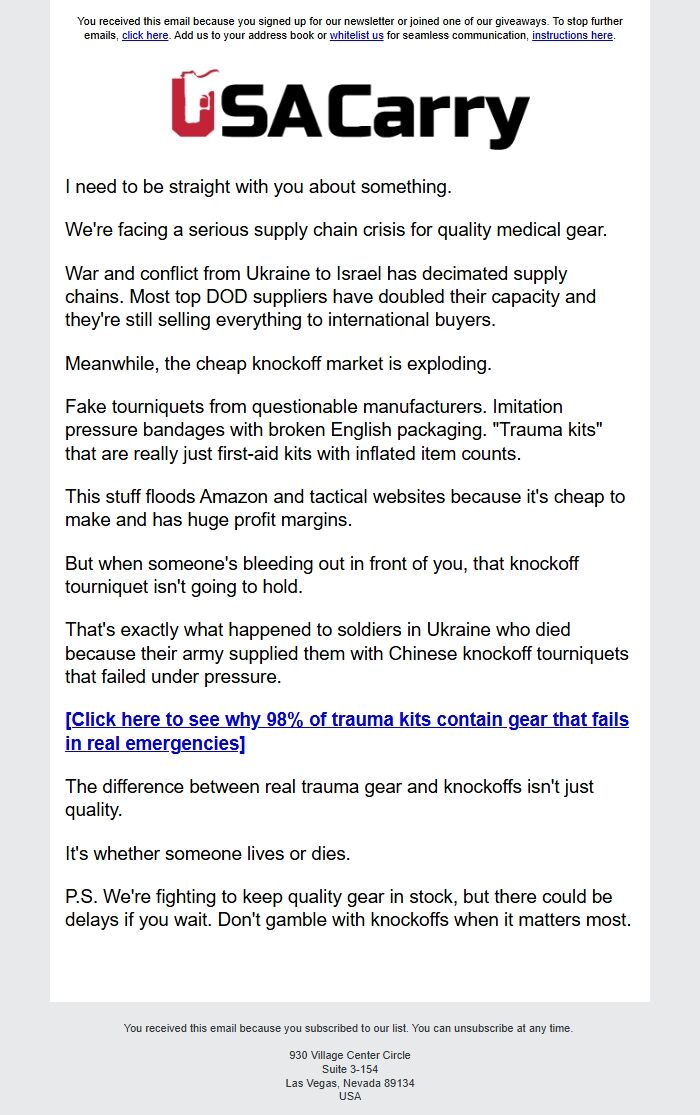 You received this email because you signed up for our newsletter or joined one of our giveaways. To stop further emails, click here. Add us to your address book or whitelist us for seamless communication, instructions here.

USACarry

I need to be straight with you about something.

We're facing a serious supply chain crisis for quality medical gear.

War and conflict from Ukraine to Israel has decimated supply chains. Most top DOD suppliers have doubled their capacity and they're still selling everything to international buyers.

Meanwhile, the cheap knockoff market is exploding.

Fake tourniquets from questionable manufacturers. Imitation pressure bandages with broken English packaging. "Trauma kits" that are really just first-aid kits with inflated item counts.

This stuff floods Amazon and tactical websites because it's cheap to make and has huge profit margins.

But when someone's bleeding out in front of you, that knockoff tourniquet isn't going to hold.

That's exactly what happened to soldiers in Ukraine who died because their army supplied them with Chinese knockoff tourniquets that failed under pressure.

[Click here to see why 98% of trauma kits contain gear that fails in real emergencies]

The difference between real trauma gear and knockoffs isn't just quality.

It's whether someone lives or dies.

P.S. We're fighting to keep quality gear in stock, but there could be delays if you wait. Don't gamble with knockoffs when it matters most.

You received this email because you subscribed to our list. You can unsubscribe at any time.

930 Village Center Circle
Suite 3-154
Las Vegas, Nevada 89134
USA